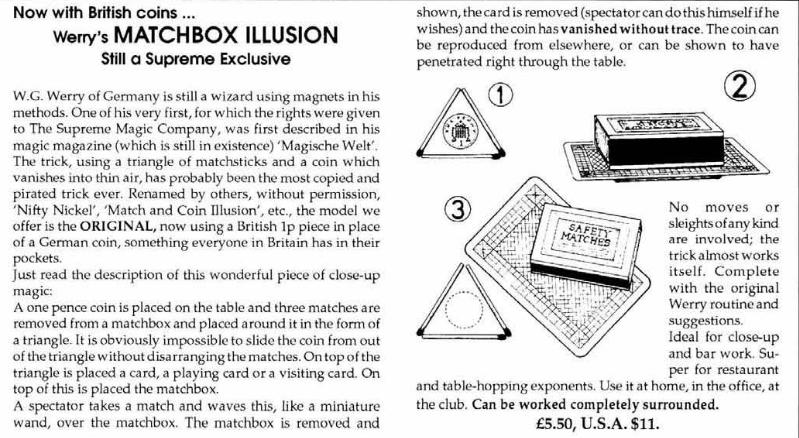 Now with British coins ...

Werry's MATCHBOX ILLUSION

Still a Supreme Exclusive

W.G. Werry of Germany is still a wizard using magnets in his methods. One of his very first, for which the rights were given to The Supreme Magic Company, was first described in his magic magazine (which is still in existence) 'Magische Welt'. The trick, using a triangle of matchsticks and a coin which vanishes into thin air, has probably been the most copied and pirated trick ever. Renamed by others, without permission, 'Nifty Nickel', 'Match and Coin Illusion', etc., the model we offer is the ORIGINAL, now using a British 1p piece in place of a German coin, something everyone in Britain has in their pockets.

Just read the description of this wonderful piece of close-up magic:

A one pence coin is placed on the table and three matches are removed from a matchbox and placed around it in the form of a triangle. It is obviously impossible to slide the coin from out of the triangle without disarranging the matches. On top of the triangle is placed a card, a playing card or a visiting card. On top of this is placed the matchbox.

A spectator takes a match and waves this, like a miniature wand, over the matchbox. The matchbox is removed and shown, the card is removed (spectator can do this himself if he wishes) and the coin has vanished without trace. The coin can be reproduced from elsewhere, or can be shown to have penetrated right through the table.

①

②

③

SAFETY MATCHES

No moves or sleights of any kind are involved; the trick almost works itself. Complete with the original Werry routine and suggestions.

Ideal for close-up and bar work. Super for restaurant and table-hopping exponents. Use it at home, in the office, at the club. Can be worked completely surrounded.

£5.50, U.S.A. $11.